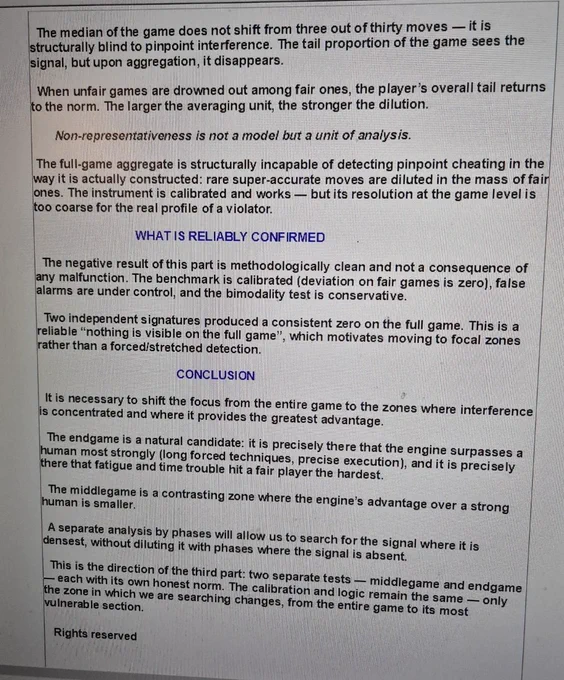 The median of the game does not shift from three out of thirty moves — it is structurally blind to pinpoint interference. The tail proportion of the game sees the signal, but upon aggregation, it disappears.

When unfair games are drowned out among fair ones, the player's overall tail returns to the norm. The larger the averaging unit, the stronger the dilution.

Non-representativeness is not a model but a unit of analysis.

The full-game aggregate is structurally incapable of detecting pinpoint cheating in the way it is actually constructed: rare super-accurate moves are diluted in the mass of fair ones. The instrument is calibrated and works — but its resolution at the game level is too coarse for the real profile of a violator.

WHAT IS RELIABLY CONFIRMED

The negative result of this part is methodologically clean and not a consequence of any malfunction. The benchmark is calibrated (deviation on fair games is zero), false alarms are under control, and the bimodality test is conservative.

Two independent signatures produced a consistent zero on the full game. This is a reliable "nothing is visible on the full game", which motivates moving to focal zones rather than a forced/stretched detection.

CONCLUSION

It is necessary to shift the focus from the entire game to the zones where interference is concentrated and where it provides the greatest advantage.

The endgame is a natural candidate: it is precisely there that the engine surpasses a human most strongly (long forced techniques, precise execution), and it is precisely there that fatigue and time trouble hit a fair player the hardest.

The middlegame is a contrasting zone where the engine's advantage over a strong human is smaller.

A separate analysis by phases will allow us to search for the signal where it is densest, without diluting it with phases where the signal is absent.

This is the direction of the third part: two separate tests — middlegame and endgame — each with its own honest norm. The calibration and logic remain the same — only the zone in which we are searching changes, from the entire game to its most vulnerable section.

Rights reserved